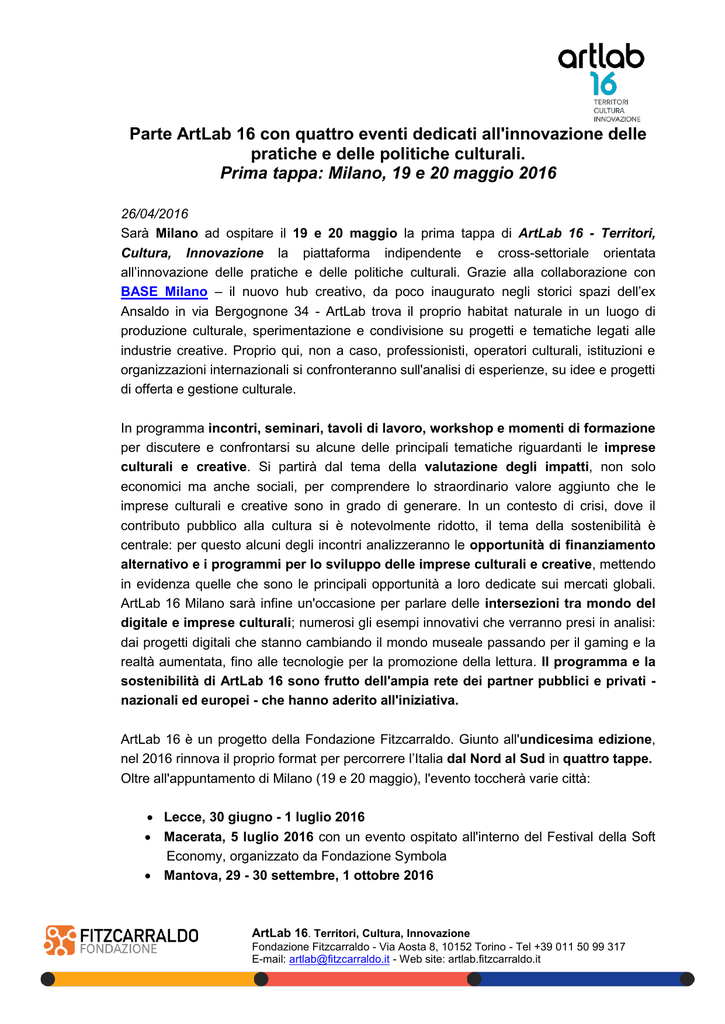 artlab
16
TERRITORI
CULTURA
INNOVAZIONE

Parte ArtLab 16 con quattro eventi dedicati all'innovazione delle pratiche e delle politiche culturali.
Prima tappa: Milano, 19 e 20 maggio 2016

26/04/2016
Sarà Milano ad ospitare il 19 e 20 maggio la prima tappa di ArtLab 16 - Territori, Cultura, Innovazione la piattaforma indipendente e cross-settoriale orientata all'innovazione delle pratiche e delle politiche culturali. Grazie alla collaborazione con BASE Milano – il nuovo hub creativo, da poco inaugurato negli storici spazi dell'ex Ansaldo in via Bergognone 34 - ArtLab trova il proprio habitat naturale in un luogo di produzione culturale, sperimentazione e condivisione su progetti e tematiche legati alle industrie creative. Proprio qui, non a caso, professionisti, operatori culturali, istituzioni e organizzazioni internazionali si confronteranno sull'analisi di esperienze, su idee e progetti di offerta e gestione culturale.

In programma incontri, seminari, tavoli di lavoro, workshop e momenti di formazione per discutere e confrontarsi su alcune delle principali tematiche riguardanti le imprese culturali e creative. Si partirà dal tema della valutazione degli impatti, non solo economici ma anche sociali, per comprendere lo straordinario valore aggiunto che le imprese culturali e creative sono in grado di generare. In un contesto di crisi, dove il contributo pubblico alla cultura si è notevolmente ridotto, il tema della sostenibilità è centrale: per questo alcuni degli incontri analizzeranno le opportunità di finanziamento alternativo e i programmi per lo sviluppo delle imprese culturali e creative, mettendo in evidenza quelle che sono le principali opportunità a loro dedicate sui mercati globali. ArtLab 16 Milano sarà infine un'occasione per parlare delle intersezioni tra mondo del digitale e imprese culturali; numerosi gli esempi innovativi che verranno presi in analisi: dai progetti digitali che stanno cambiando il mondo museale passando per il gaming e la realtà aumentata, fino alle tecnologie per la promozione della lettura. Il programma e la sostenibilità di ArtLab 16 sono frutto dell'ampia rete dei partner pubblici e privati - nazionali ed europei - che hanno aderito all'iniziativa.

ArtLab 16 è un progetto della Fondazione Fitzcarraldo. Giunto all'undicesima edizione, nel 2016 rinnova il proprio format per percorrere l'Italia dal Nord al Sud in quattro tappe. Oltre all'appuntamento di Milano (19 e 20 maggio), l'evento toccherà varie città:

• Lecce, 30 giugno - 1 luglio 2016
• Macerata, 5 luglio 2016 con un evento ospitato all'interno del Festival della Soft Economy, organizzato da Fondazione Symbola
• Mantova, 29 - 30 settembre, 1 ottobre 2016

FITZCARRALDO
FONDAZIONE

ArtLab 16. Territori, Cultura, Innovazione
Fondazione Fitzcarraldo - Via Aosta 8, 10152 Torino - Tel +39 011 50 99 317
E-mail: artlab@fitzcarraldo.it - Web site: artlab.fitzcarraldo.it